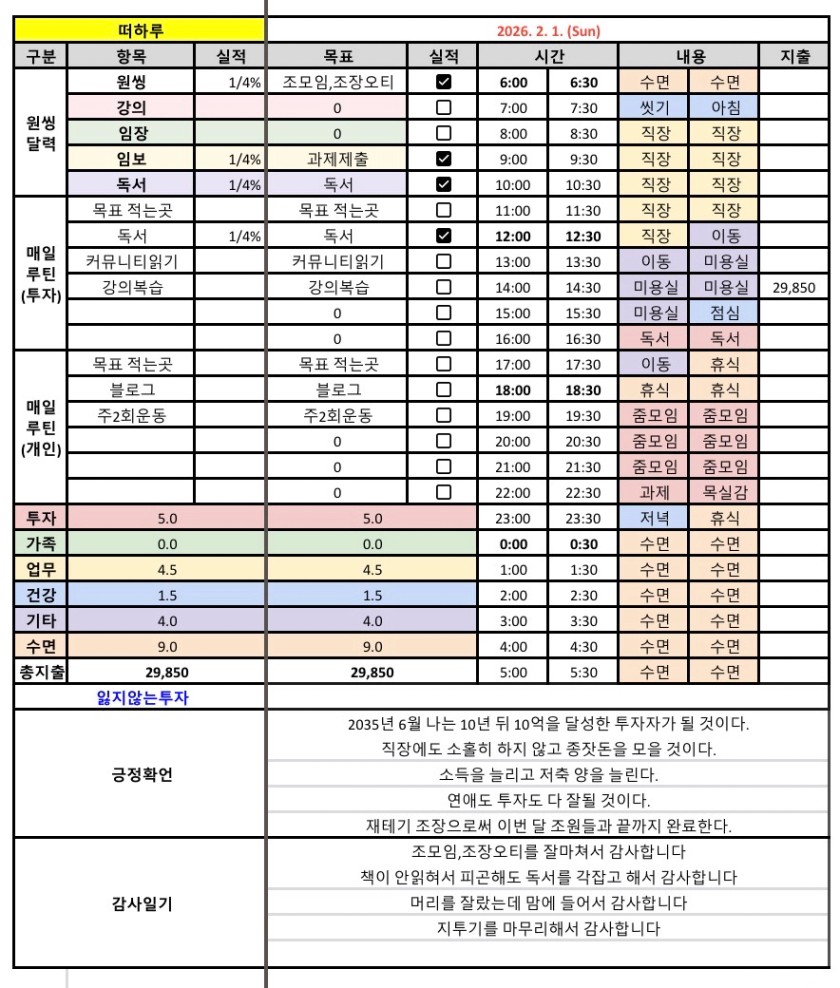 | 떠하루 | | | 2026. 2. 1. (Sun) | | | | | | |
|---|---|---|---|---|---|---|---|---|---|
| 구분 | 항목 | 실적 | 목표 | 실적 | 시간 | | 내용 | | 지출 |
| 원씽 달력 | 원씽 | 1/4% | 조모임,조장오티 | ☑ | 6:00 | 6:30 | 수면 | 수면 | |
| | 강의 | | 0 | ☐ | 7:00 | 7:30 | 씻기 | 아침 | |
| | 임장 | | 0 | ☐ | 8:00 | 8:30 | 직장 | 직장 | |
| | 임보 | 1/4% | 과제제출 | ☑ | 9:00 | 9:30 | 직장 | 직장 | |
| | 독서 | 1/4% | 독서 | ☑ | 10:00 | 10:30 | 직장 | 직장 | |
| 매일 루틴 (투자) | 목표 적는곳 | | 목표 적는곳 | ☐ | 11:00 | 11:30 | 직장 | 직장 | |
| | 독서 | 1/4% | 독서 | ☑ | 12:00 | 12:30 | 직장 | 이동 | |
| | 커뮤니티읽기 | | 커뮤니티읽기 | ☐ | 13:00 | 13:30 | 이동 | 미용실 | |
| | 강의복습 | | 강의복습 | ☐ | 14:00 | 14:30 | 미용실 | 미용실 | 29,850 |
| | | | 0 | ☐ | 15:00 | 15:30 | 미용실 | 점심 | |
| | | | 0 | ☐ | 16:00 | 16:30 | 독서 | 독서 | |
| 매일 루틴 (개인) | 목표 적는곳 | | 목표 적는곳 | ☐ | 17:00 | 17:30 | 이동 | 휴식 | |
| | 블로그 | | 블로그 | ☐ | 18:00 | 18:30 | 휴식 | 휴식 | |
| | 주2회운동 | | 주2회운동 | ☐ | 19:00 | 19:30 | 줌모임 | 줌모임 | |
| | | | 0 | ☐ | 20:00 | 20:30 | 줌모임 | 줌모임 | |
| | | | 0 | ☐ | 21:00 | 21:30 | 줌모임 | 줌모임 | |
| | | | 0 | ☐ | 22:00 | 22:30 | 과제 | 목실감 | |
| 투자 | 5.0 | | 5.0 | | 23:00 | 23:30 | 저녁 | 휴식 | |
| 가족 | 0.0 | | 0.0 | | 0:00 | 0:30 | 수면 | 수면 | |
| 업무 | 4.5 | | 4.5 | | 1:00 | 1:30 | 수면 | 수면 | |
| 건강 | 1.5 | | 1.5 | | 2:00 | 2:30 | 수면 | 수면 | |
| 기타 | 4.0 | | 4.0 | | 3:00 | 3:30 | 수면 | 수면 | |
| 수면 | 9.0 | | 9.0 | | 4:00 | 4:30 | 수면 | 수면 | |
| 총지출 | 29,850 | | 29,850 | | 5:00 | 5:30 | 수면 | 수면 | |

잃지않는투자

긍정확언

2035년 6월 나는 10년 뒤 10억을 달성한 투자자가 될 것이다.
직장에도 소홀히 하지 않고 종잣돈을 모을 것이다.
소득을 늘리고 저축 양을 늘린다.
연애도 투자도 다 잘될 것이다.
재테기 조장으로써 이번 달 조원들과 끝까지 완료한다.

감사일기

조모임,조장오티를 잘마쳐서 감사합니다
책이 안읽혀서 피곤해도 독서를 각잡고 해서 감사합니다
머리를 잘랐는데 맘에 들어서 감사합니다
지투기를 마무리해서 감사합니다